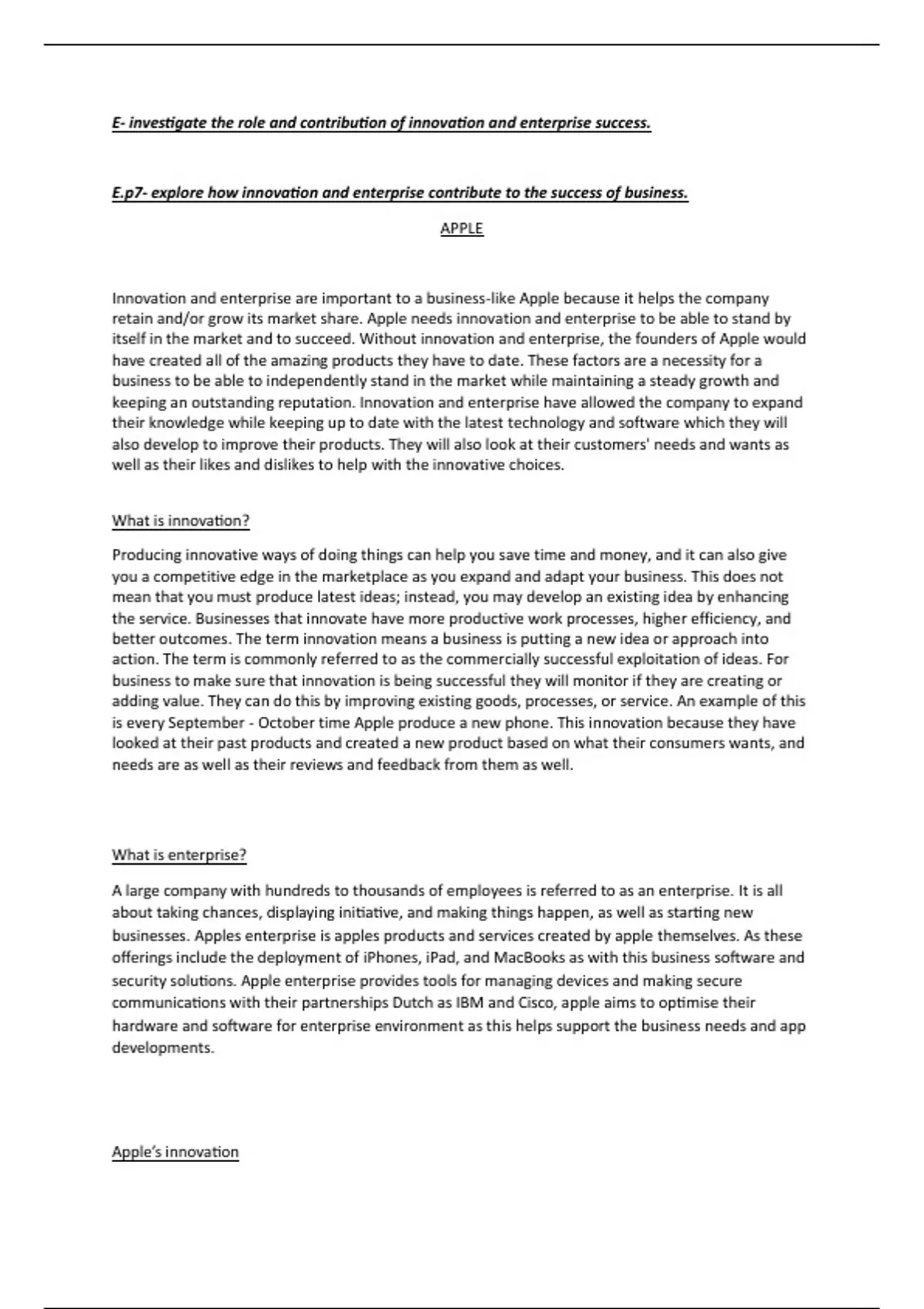 E- investigate the role and contribution of innovation and enterprise success.

E.p7- explore how innovation and enterprise contribute to the success of business.

APPLE

Innovation and enterprise are important to a business-like Apple because it helps the company retain and/or grow its market share. Apple needs innovation and enterprise to be able to stand by itself in the market and to succeed. Without innovation and enterprise, the founders of Apple would have created all of the amazing products they have to date. These factors are a necessity for a business to be able to independently stand in the market while maintaining a steady growth and keeping an outstanding reputation. Innovation and enterprise have allowed the company to expand their knowledge while keeping up to date with the latest technology and software which they will also develop to improve their products. They will also look at their customers' needs and wants as well as their likes and dislikes to help with the innovative choices.

What is innovation?

Producing innovative ways of doing things can help you save time and money, and it can also give you a competitive edge in the marketplace as you expand and adapt your business. This does not mean that you must produce latest ideas; instead, you may develop an existing idea by enhancing the service. Businesses that innovate have more productive work processes, higher efficiency, and better outcomes. The term innovation means a business is putting a new idea or approach into action. The term is commonly referred to as the commercially successful exploitation of ideas. For business to make sure that innovation is being successful they will monitor if they are creating or adding value. They can do this by improving existing goods, processes, or service. An example of this is every September - October time Apple produce a new phone. This innovation because they have looked at their past products and created a new product based on what their consumers wants, and needs are as well as their reviews and feedback from them as well.

What is enterprise?

A large company with hundreds to thousands of employees is referred to as an enterprise. It is all about taking chances, displaying initiative, and making things happen, as well as starting new businesses. Apples enterprise is apples products and services created by apple themselves. As these offerings include the deployment of iPhones, iPad, and MacBooks as with this business software and security solutions. Apple enterprise provides tools for managing devices and making secure communications with their partnerships Dutch as IBM and Cisco, apple aims to optimise their hardware and software for enterprise environment as this helps support the business needs and app developments.

Apple's innovation